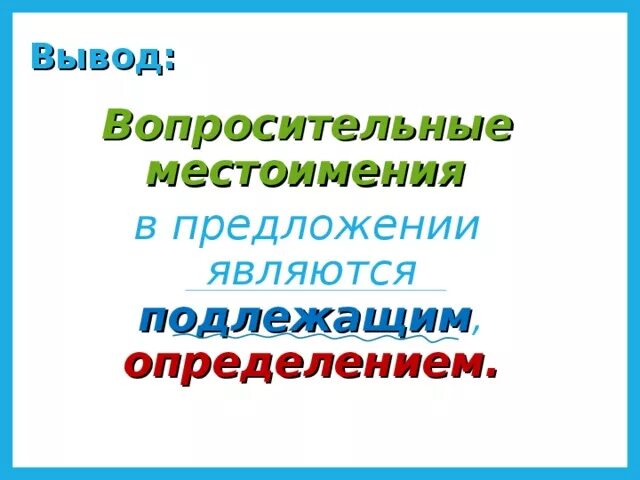 Вывод:

Вопросительные местоимения

в предложении являются

подлежащим,
определением.